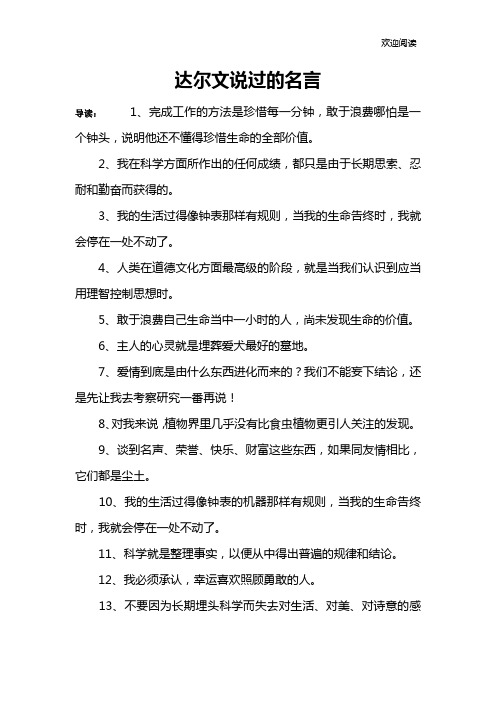 欢迎阅读

达尔文说过的名言

导读： 1、完成工作的方法是珍惜每一分钟，敢于浪费哪怕是一个钟头，说明他还不懂得珍惜生命的全部价值。

2、我在科学方面所作出的任何成绩，都只是由于长期思索、忍耐和勤奋而获得的。

3、我的生活过得像钟表那样有规则，当我的生命告终时，我就会停在一处不动了。

4、人类在道德文化方面最高级的阶段，就是当我们认识到应当用理智控制思想时。

5、敢于浪费自己生命当中一小时的人，尚未发现生命的价值。

6、主人的心灵就是埋葬爱犬最好的墓地。

7、爱情到底是由什么东西进化而来的？我们不能妄下结论，还是先让我去考察研究一番再说！

8、对我来说，植物界里几乎没有比食虫植物更引人关注的发现。

9、谈到名声、荣誉、快乐、财富这些东西，如果同友情相比，它们都是尘土。

10、我的生活过得像钟表的机器那样有规则，当我的生命告终时，我就会停在一处不动了。

11、科学就是整理事实，以便从中得出普遍的规律和结论。

12、我必须承认，幸运喜欢照顾勇敢的人。

13、不要因为长期埋头科学而失去对生活、对美、对诗意的感